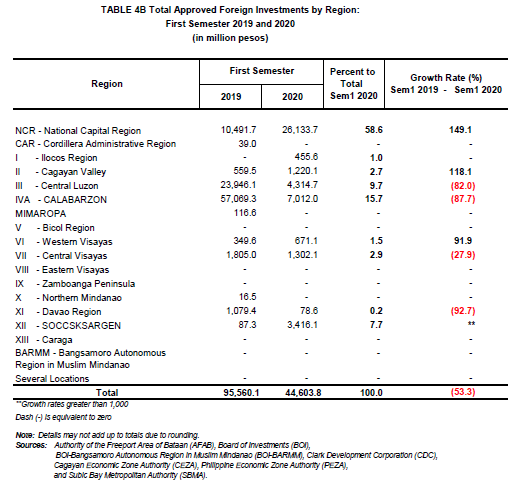 TABLE 4B Total Approved Foreign Investments by Region:
First Semester 2019 and 2020
(in million pesos)

| Region | First Semester 2019 | First Semester 2020 | Percent to Total Sem1 2020 | Growth Rate (%) Sem1 2019 - Sem1 2020 |
|---|---|---|---|---|
| NCR - National Capital Region | 10,491.7 | 26,133.7 | 58.6 | 149.1 |
| CAR - Cordillera Administrative Region | 39.0 | - | - | - |
| I - Ilocos Region | - | 455.6 | 1.0 | - |
| II - Cagayan Valley | 559.5 | 1,220.1 | 2.7 | 118.1 |
| III - Central Luzon | 23,946.1 | 4,314.7 | 9.7 | (82.0) |
| IVA - CALABARZON | 57,069.3 | 7,012.0 | 15.7 | (87.7) |
| MIMAROPA | 116.6 | - | - | - |
| V - Bicol Region | - | - | - | - |
| VI - Western Visayas | 349.6 | 671.1 | 1.5 | 91.9 |
| VII - Central Visayas | 1,805.0 | 1,302.1 | 2.9 | (27.9) |
| VIII - Eastern Visayas | - | - | - | - |
| IX - Zamboanga Peninsula | - | - | - | - |
| X - Northern Mindanao | 16.5 | - | - | - |
| XI - Davao Region | 1,079.4 | 78.6 | 0.2 | (92.7) |
| XII - SOCCSKSARGEN | 87.3 | 3,416.1 | 7.7 | ** |
| XIII - Caraga | - | - | - | - |
| BARMM - Bangsamoro Autonomous Region in Muslim Mindanao | - | - | - | - |
| Several Locations | - | - | - | - |
| Total | 95,560.1 | 44,603.8 | 100.0 | (53.3) |

**Growth rates greater than 1,000
Dash (-) is equivalent to zero

Note: Details may not add up to totals due to rounding.
Sources: Authority of the Freeport Area of Bataan (AFAB), Board of Investments (BOI), BOI-Bangsamoro Autonomous Region in Muslim Mindanao (BOI-BARMM), Clark Development Corporation (CDC), Cagayan Economic Zone Authority (CEZA), Philippine Economic Zone Authority (PEZA), and Subic Bay Metropolitan Authority (SBMA).